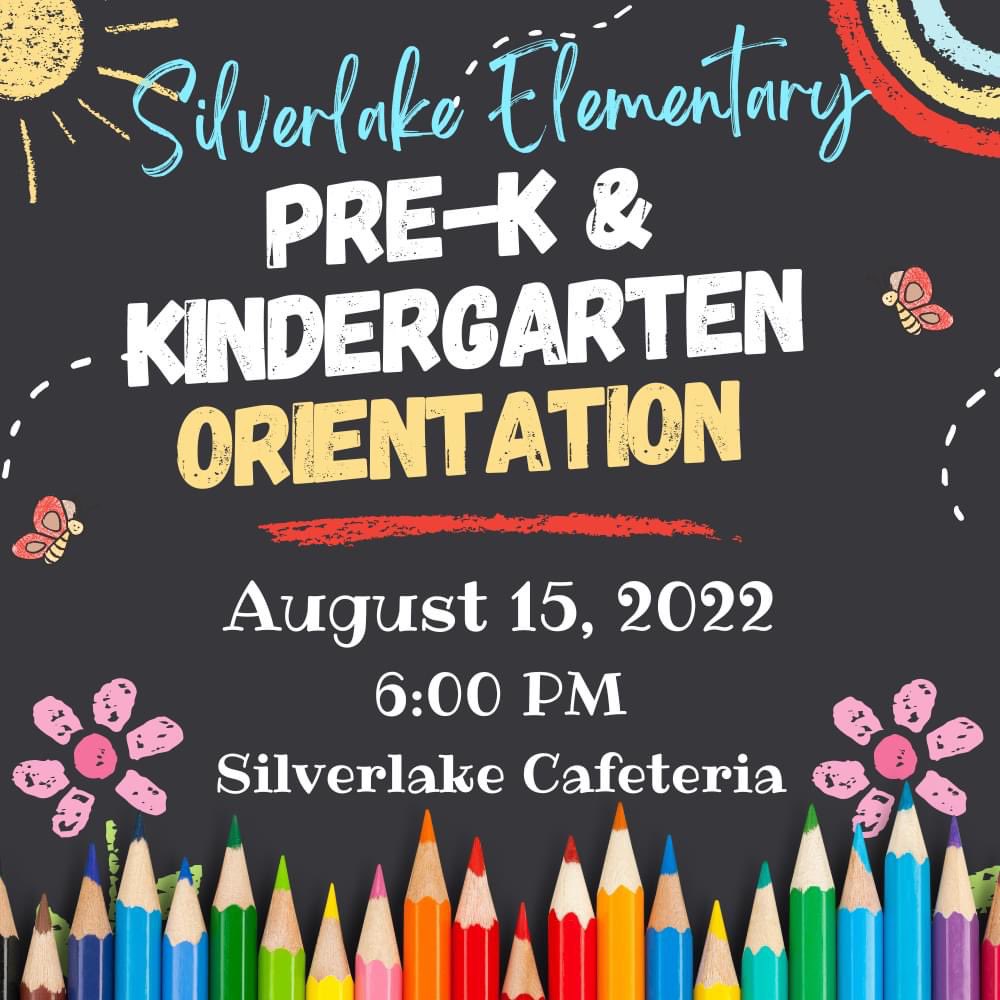 Silverlake Elementary

PRE-K &
KINDERGARTEN
ORIENTATION

August 15, 2022
6:00 PM
Silverlake Cafeteria